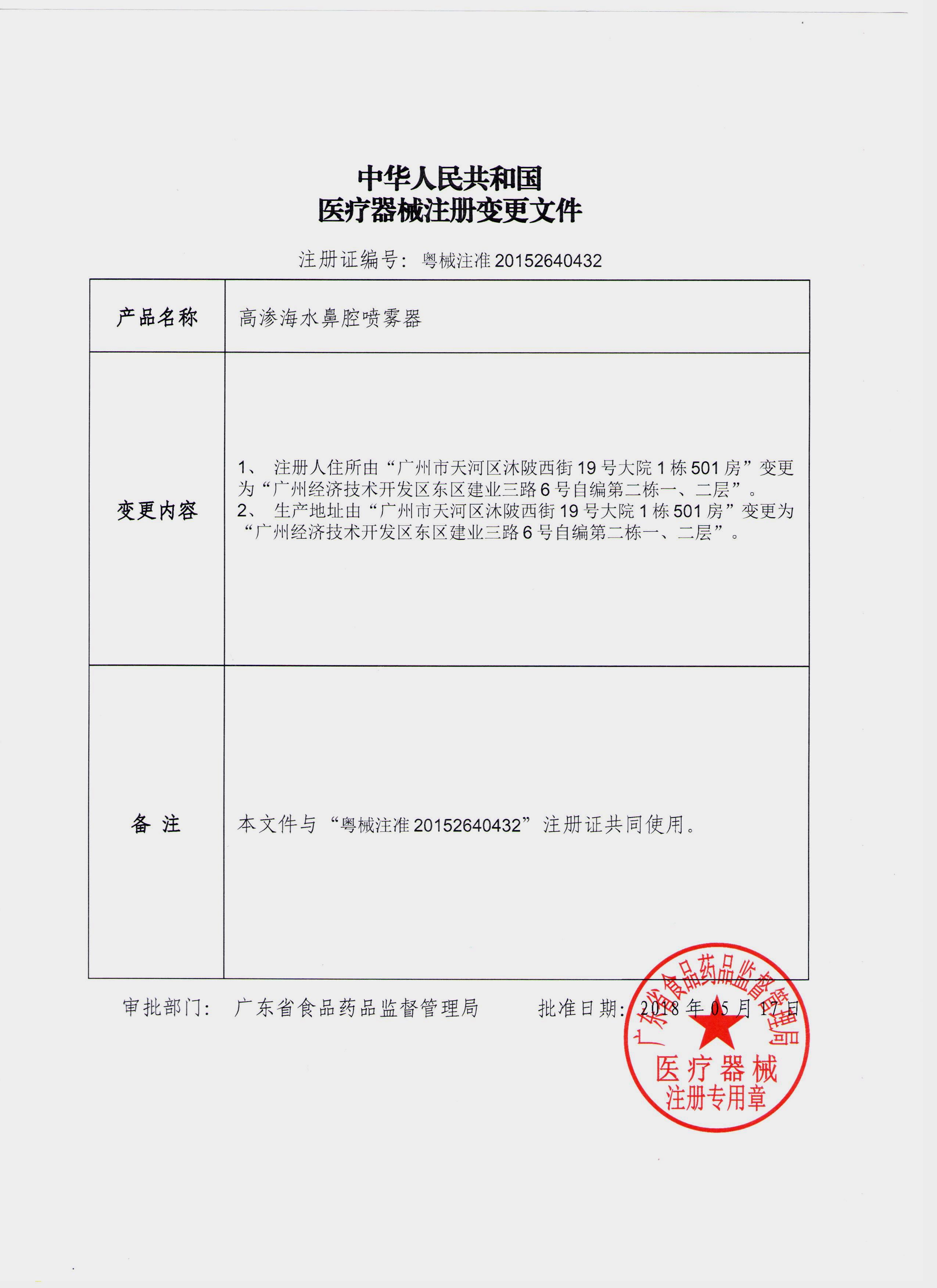 中华人民共和国
医疗器械注册变更文件

注册证编号：粤械注准20152640432

| 产品名称 | 高渗海水鼻腔喷雾器 |
|---|---|
| 变更内容 | 1、 注册人住所由“广州市天河区沐陂西街19号大院1栋501房”变更为“广州经济技术开发区东区建业三路6号自编第二栋一、二层”。 2、 生产地址由“广州市天河区沐陂西街19号大院1栋501房”变更为“广州经济技术开发区东区建业三路6号自编第二栋一、二层”。 |
| 备 注 | 本文件与“粤械注准20152640432”注册证共同使用。 |

审批部门： 广东省食品药品监督管理局 批准日期： 2018年05月17日

广东省食品药品监督管理局
医疗器械
注册专用章